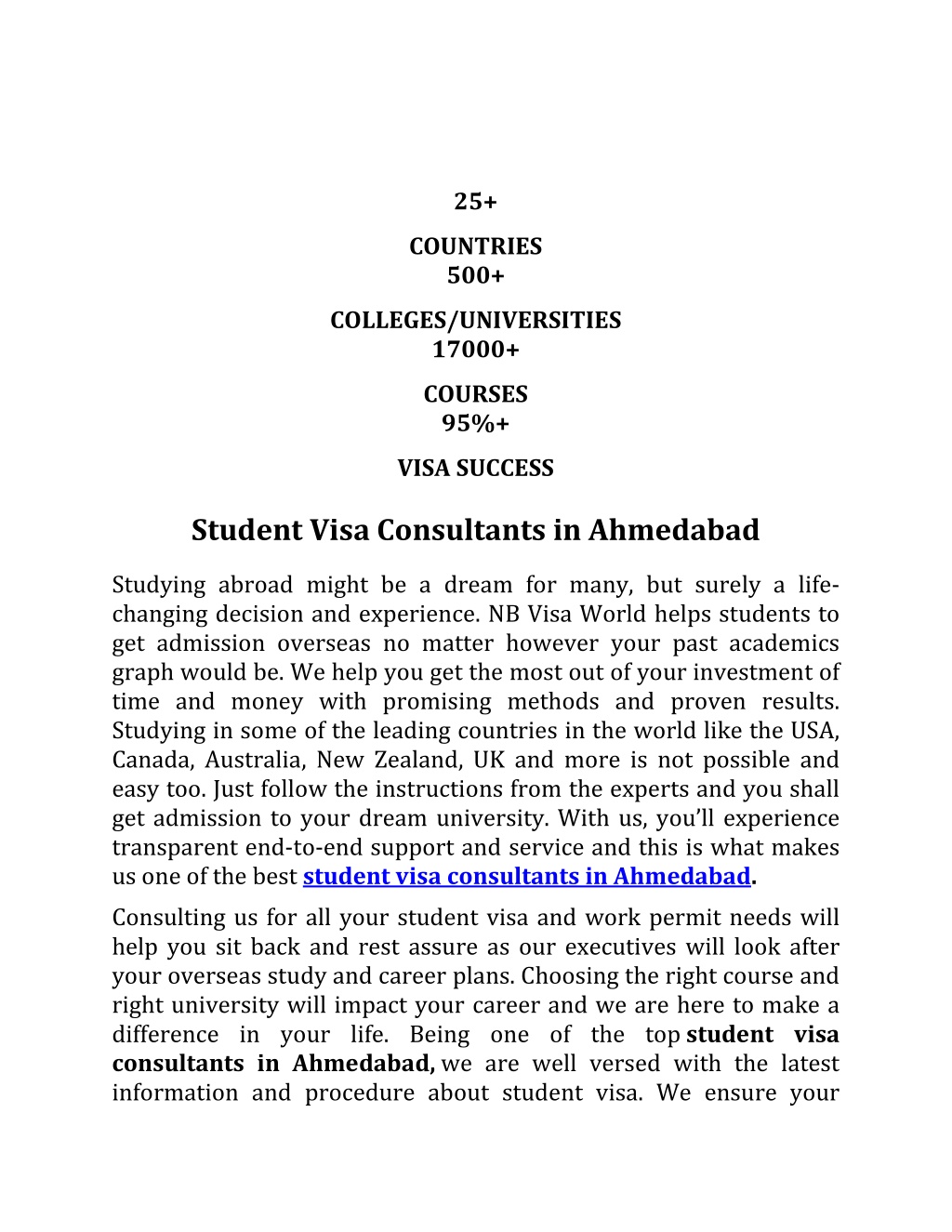 25+

COUNTRIES
500+

COLLEGES/UNIVERSITIES
17000+

COURSES
95%+

VISA SUCCESS

Student Visa Consultants in Ahmedabad

Studying abroad might be a dream for many, but surely a life-changing decision and experience. NB Visa World helps students to get admission overseas no matter however your past academics graph would be. We help you get the most out of your investment of time and money with promising methods and proven results. Studying in some of the leading countries in the world like the USA, Canada, Australia, New Zealand, UK and more is not possible and easy too. Just follow the instructions from the experts and you shall get admission to your dream university. With us, you'll experience transparent end-to-end support and service and this is what makes us one of the best student visa consultants in Ahmedabad.

Consulting us for all your student visa and work permit needs will help you sit back and rest assure as our executives will look after your overseas study and career plans. Choosing the right course and right university will impact your career and we are here to make a difference in your life. Being one of the top student visa consultants in Ahmedabad, we are well versed with the latest information and procedure about student visa. We ensure your